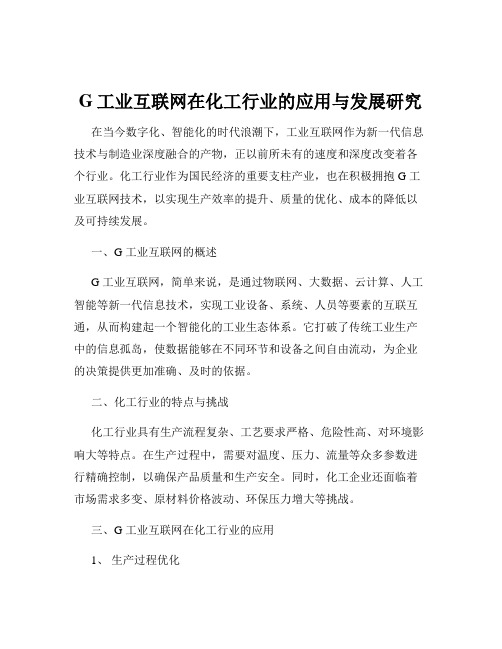 G 工业互联网在化工行业的应用与发展研究

在当今数字化、智能化的时代浪潮下，工业互联网作为新一代信息技术与制造业深度融合的产物，正以前所未有的速度和深度改变着各个行业。化工行业作为国民经济的重要支柱产业，也在积极拥抱 G 工业互联网技术，以实现生产效率的提升、质量的优化、成本的降低以及可持续发展。

一、G 工业互联网的概述

G 工业互联网，简单来说，是通过物联网、大数据、云计算、人工智能等新一代信息技术，实现工业设备、系统、人员等要素的互联互通，从而构建起一个智能化的工业生态体系。它打破了传统工业生产中的信息孤岛，使数据能够在不同环节和设备之间自由流动，为企业的决策提供更加准确、及时的依据。

二、化工行业的特点与挑战

化工行业具有生产流程复杂、工艺要求严格、危险性高、对环境影响大等特点。在生产过程中，需要对温度、压力、流量等众多参数进行精确控制，以确保产品质量和生产安全。同时，化工企业还面临着市场需求多变、原材料价格波动、环保压力增大等挑战。

三、G 工业互联网在化工行业的应用

1、 生产过程优化